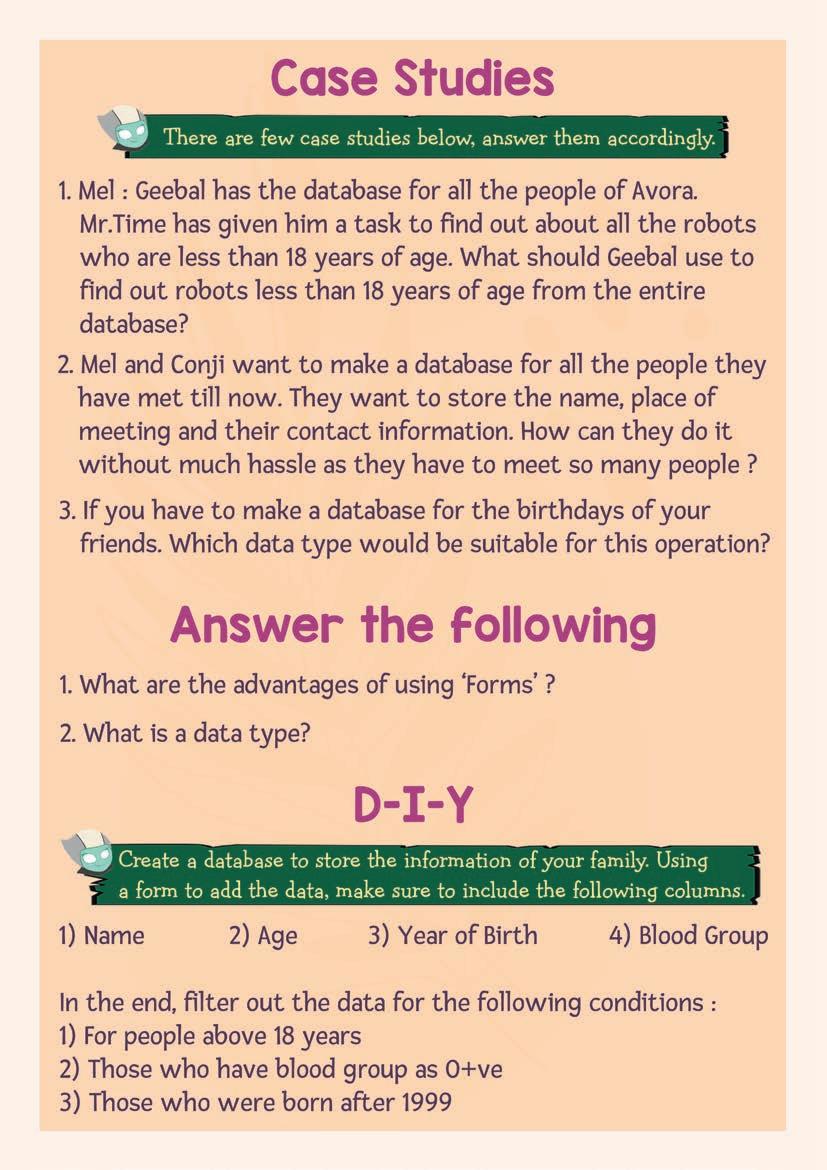 Case Studies

There are few case studies below, answer them accordingly.

1. Mel : Geebal has the database for all the people of Avora. Mr.Time has given him a task to find out about all the robots who are less than 18 years of age. What should Geebal use to find out robots less than 18 years of age from the entire database?

2. Mel and Conji want to make a database for all the people they have met till now. They want to store the name, place of meeting and their contact information. How can they do it without much hassle as they have to meet so many people ?

3. If you have to make a database for the birthdays of your friends. Which data type would be suitable for this operation?

Answer the following

1. What are the advantages of using 'Forms' ?

2. What is a data type?

D-I-Y

Create a database to store the information of your family. Using a form to add the data, make sure to include the following columns.

1) Name 2) Age 3) Year of Birth 4) Blood Group

In the end, filter out the data for the following conditions :
1) For people above 18 years
2) Those who have blood group as O+ve
3) Those who were born after 1999